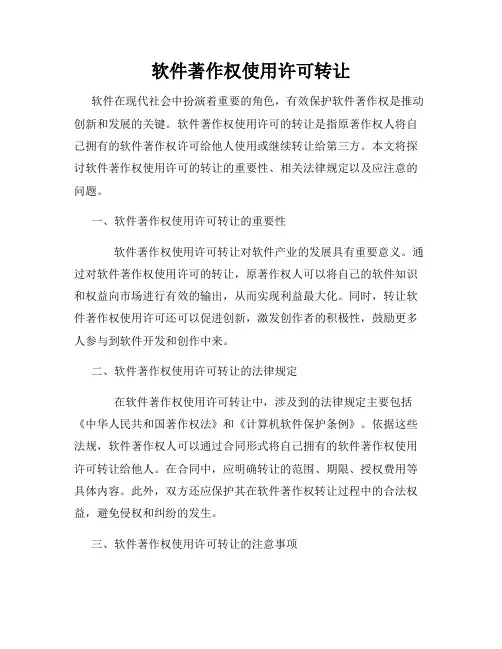 软件著作权使用许可转让

软件在现代社会中扮演着重要的角色，有效保护软件著作权是推动创新和发展的关键。软件著作权使用许可的转让是指原著作权人将自己拥有的软件著作权许可给他人使用或继续转让给第三方。本文将探讨软件著作权使用许可的转让的重要性、相关法律规定以及应注意的问题。

一、软件著作权使用许可转让的重要性

软件著作权使用许可转让对软件产业的发展具有重要意义。通过对软件著作权使用许可的转让，原著作权人可以将自己的软件知识和权益向市场进行有效的输出，从而实现利益最大化。同时，转让软件著作权使用许可还可以促进创新，激发创作者的积极性，鼓励更多人参与到软件开发和创作中来。

二、软件著作权使用许可转让的法律规定

在软件著作权使用许可转让中，涉及到的法律规定主要包括《中华人民共和国著作权法》和《计算机软件保护条例》。依据这些法规，软件著作权人可以通过合同形式将自己拥有的软件著作权使用许可转让给他人。在合同中，应明确转让的范围、期限、授权费用等具体内容。此外，双方还应保护其在软件著作权转让过程中的合法权益，避免侵权和纠纷的发生。

三、软件著作权使用许可转让的注意事项